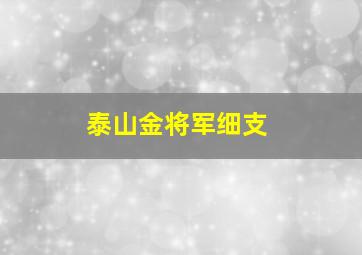 泰山金将军细支